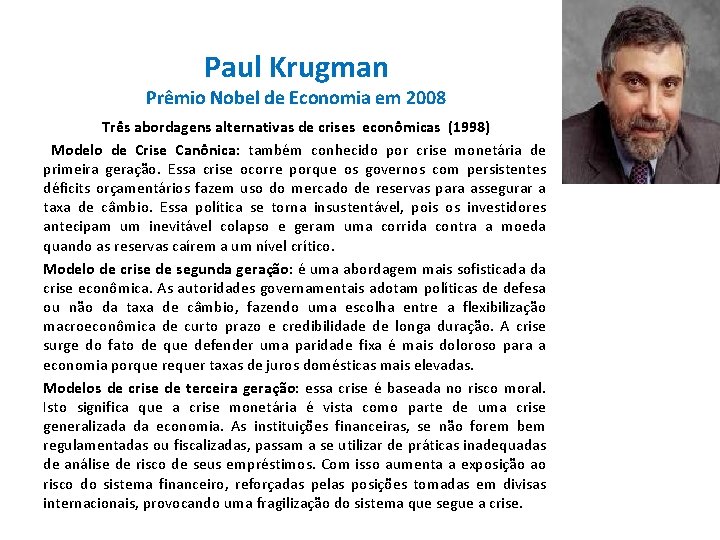 Paul Krugman
Prêmio Nobel de Economia em 2008

Três abordagens alternativas de crises econômicas (1998)

Modelo de Crise Canônica: também conhecido por crise monetária de primeira geração. Essa crise ocorre porque os governos com persistentes déficits orçamentários fazem uso do mercado de reservas para assegurar a taxa de câmbio. Essa política se torna insustentável, pois os investidores antecipam um inevitável colapso e geram uma corrida contra a moeda quando as reservas caírem a um nível crítico.

Modelo de crise de segunda geração: é uma abordagem mais sofisticada da crise econômica. As autoridades governamentais adotam políticas de defesa ou não da taxa de câmbio, fazendo uma escolha entre a flexibilização macroeconômica de curto prazo e credibilidade de longa duração. A crise surge do fato de que defender uma paridade fixa é mais doloroso para a economia porque requer taxas de juros domésticas mais elevadas.

Modelos de crise de terceira geração: essa crise é baseada no risco moral. Isto significa que a crise monetária é vista como parte de uma crise generalizada da economia. As instituições financeiras, se não forem bem regulamentadas ou fiscalizadas, passam a se utilizar de práticas inadequadas de análise de risco de seus empréstimos. Com isso aumenta a exposição ao risco do sistema financeiro, reforçadas pelas posições tomadas em divisas internacionais, provocando uma fragilização do sistema que segue a crise.